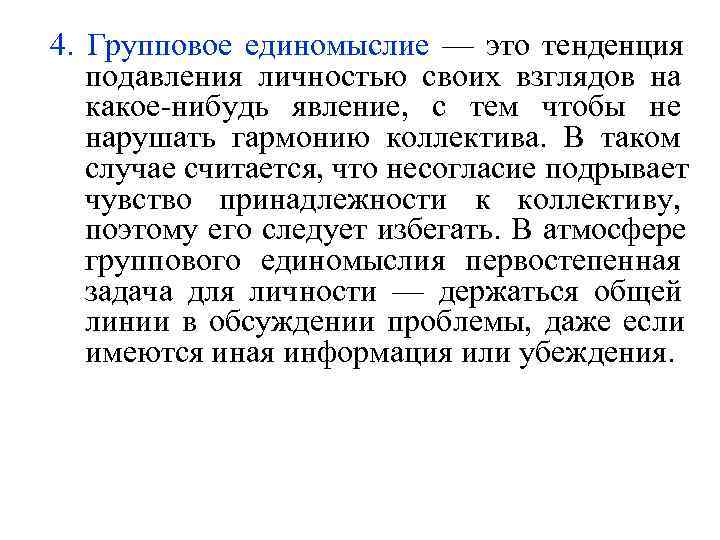 4. Групповое единомыслие — это тенденция подавления личностью своих взглядов на какое-нибудь явление, с тем чтобы не нарушать гармонию коллектива. В таком случае считается, что несогласие подрывает чувство принадлежности к коллективу, поэтому его следует избегать. В атмосфере группового единомыслия первостепенная задача для личности — держаться общей линии в обсуждении проблемы, даже если имеются иная информация или убеждения.